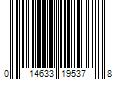 0 14633 19537 8